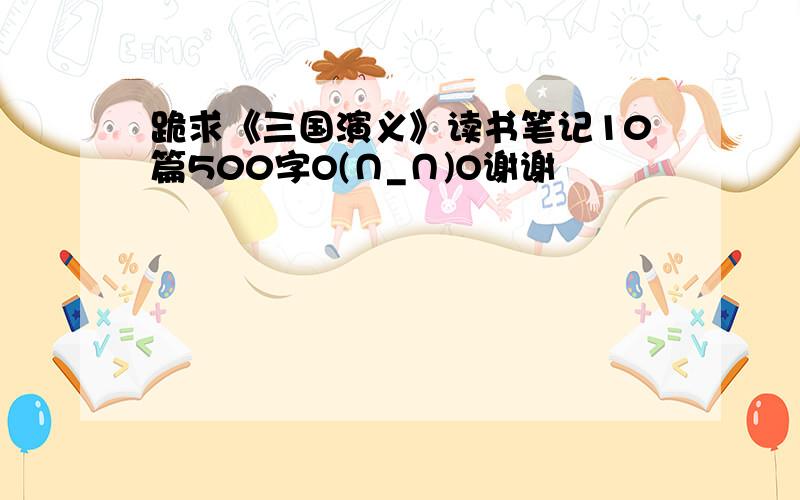 跪求《三国演义》读书笔记10篇500字O(∩_∩)O谢谢